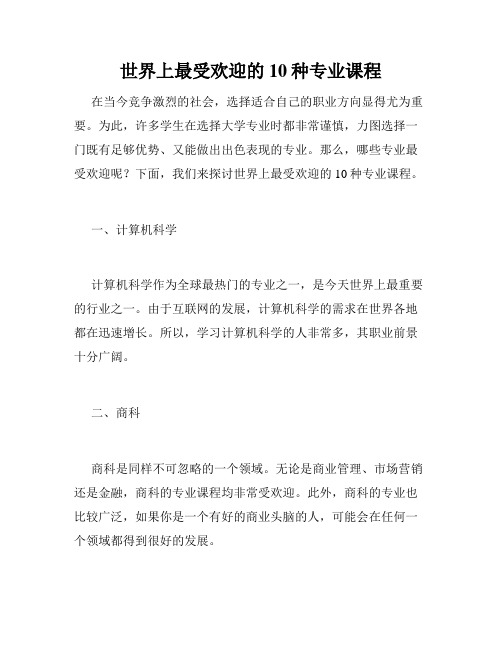 世界上最受欢迎的 10 种专业课程

在当今竞争激烈的社会，选择适合自己的职业方向显得尤为重要。为此，许多学生在选择大学专业时都非常谨慎，力图选择一门既有足够优势、又能做出出色表现的专业。那么，哪些专业最受欢迎呢？下面，我们来探讨世界上最受欢迎的 10 种专业课程。

一、计算机科学

计算机科学作为全球最热门的专业之一，是今天世界上最重要的行业之一。由于互联网的发展，计算机科学的需求在世界各地都在迅速增长。所以，学习计算机科学的人非常多，其职业前景十分广阔。

二、商科

商科是同样不可忽略的一个领域。无论是商业管理、市场营销还是金融，商科的专业课程均非常受欢迎。此外，商科的专业也比较广泛，如果你是一个有好的商业头脑的人，可能会在任何一个领域都得到很好的发展。